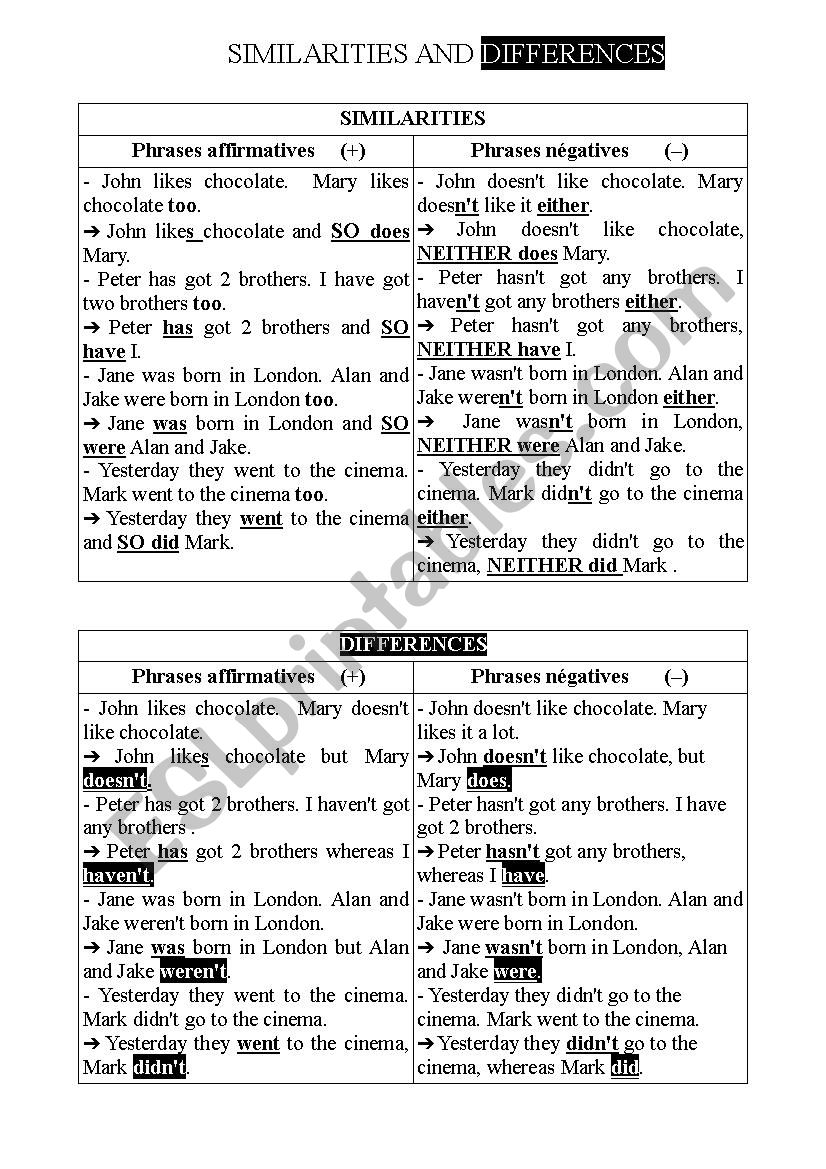 SIMILARITIES AND DIFFERENCES

| SIMILARITIES | |
|---|---|
| Phrases affirmatives (+) | Phrases négatives (–) |
| - John likes chocolate. Mary likes chocolate too. ➔ John likes chocolate and SO does Mary. - Peter has got 2 brothers. I have got two brothers too. ➔ Peter has got 2 brothers and SO have I. - Jane was born in London. Alan and Jake were born in London too. ➔ Jane was born in London and SO were Alan and Jake. - Yesterday they went to the cinema. Mark went to the cinema too. ➔ Yesterday they went to the cinema and SO did Mark. | - John doesn't like chocolate. Mary doesn't like it either. ➔ John doesn't like chocolate, NEITHER does Mary. - Peter hasn't got any brothers. I haven't got any brothers either. ➔ Peter hasn't got any brothers, NEITHER have I. - Jane wasn't born in London. Alan and Jake weren't born in London either. ➔ Jane wasn't born in London, NEITHER were Alan and Jake. - Yesterday they didn't go to the cinema. Mark didn't go to the cinema either. ➔ Yesterday they didn't go to the cinema, NEITHER did Mark . |

| DIFFERENCES | |
|---|---|
| Phrases affirmatives (+) | Phrases négatives (–) |
| - John likes chocolate. Mary doesn't like chocolate. ➔ John likes chocolate but Mary doesn't. - Peter has got 2 brothers. I haven't got any brothers . ➔ Peter has got 2 brothers whereas I haven't. - Jane was born in London. Alan and Jake weren't born in London. ➔ Jane was born in London but Alan and Jake weren't. - Yesterday they went to the cinema. Mark didn't go to the cinema. ➔ Yesterday they went to the cinema, Mark didn't. | - John doesn't like chocolate. Mary likes it a lot. ➔ John doesn't like chocolate, but Mary does. - Peter hasn't got any brothers. I have got 2 brothers. ➔ Peter hasn't got any brothers, whereas I have. - Jane wasn't born in London. Alan and Jake were born in London. ➔ Jane wasn't born in London, Alan and Jake were. - Yesterday they didn't go to the cinema. Mark went to the cinema. ➔ Yesterday they didn't go to the cinema, whereas Mark did. |

ESLprintables.com